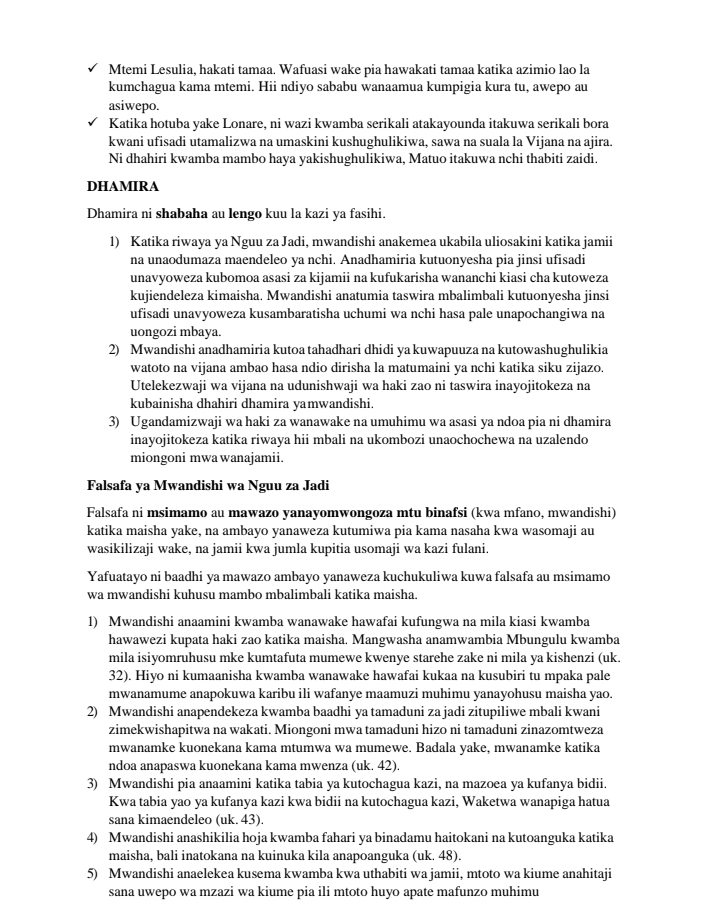 ✓ Mtemi Lesulia, hakati tamaa. Wafuasi wake pia hawakati tamaa katika azimio lao la kumchagua kama mtemi. Hii ndiyo sababu wanaamua kumpigia kura tu, awepo au asiwepo.
✓ Katika hotuba yake Lonare, ni wazi kwamba serikali atakayounda itakuwa serikali bora kwani ufisadi utamalizwa na umaskini kushughulikiwa, sawa na suala la Vijana na ajira. Ni dhahiri kwamba mambo haya yakishughulikiwa, Matuo itakuwa nchi thabiti zaidi.

DHAMIRA

Dhamira ni shabaha au lengo kuu la kazi ya fasihi.

1) Katika riwaya ya Nguu za Jadi, mwandishi anakemea ukabila uliosakini katika jamii na unaodumaza maendeleo ya nchi. Anadhamiria kutuonyesha pia jinsi ufisadi unavyoweza kubomoa asasi za kijamii na kufukarisha wananchi kiasi cha kutoweza kujiendeleza kimaisha. Mwandishi anatumia taswira mbalimbali kutuonyesha jinsi ufisadi unavyoweza kusambaratisha uchumi wa nchi hasa pale unapochangiwa na uongozi mbaya.
2) Mwandishi anadhamiria kutoa tahadhari dhidi ya kuwapuuza na kutowashughulikia watoto na vijana ambao hasa ndio dirisha la matumaini ya nchi katika siku zijazo. Utelekezwaji wa vijana na udunishwaji wa haki zao ni taswira inayojitokeza na kubainisha dhahiri dhamira yamwandishi.
3) Ugandamizwaji wa haki za wanawake na umuhimu wa asasi ya ndoa pia ni dhamira inayojitokeza katika riwaya hii mbali na ukombozi unaochochewa na uzalendo miongoni mwa wanajamii.

Falsafa ya Mwandishi wa Nguu za Jadi

Falsafa ni msimamo au mawazo yanayomwongoza mtu binafsi (kwa mfano, mwandishi) katika maisha yake, na ambayo yanaweza kutumiwa pia kama nasaha kwa wasomaji au wasikilizaji wake, na jamii kwa jumla kupitia usomaji wa kazi fulani.

Yafuatayo ni baadhi ya mawazo ambayo yanaweza kuchukuliwa kuwa falsafa au msimamo wa mwandishi kuhusu mambo mbalimbali katika maisha.

1) Mwandishi anaamini kwamba wanawake hawafai kufungwa na mila kiasi kwamba hawawezi kupata haki zao katika maisha. Mangwasha anamwambia Mbungulu kwamba mila isiyomruhusu mke kumtafuta mumewe kwenye starehe zake ni mila ya kishenzi (uk. 32). Hiyo ni kumaanisha kwamba wanawake hawafai kukaa na kusubiri tu mpaka pale mwanamume anapokuwa karibu ili wafanye maamuzi muhimu yanayohusu maisha yao.
2) Mwandishi anapendekeza kwamba baadhi ya tamaduni za jadi zitupiliwe mbali kwani zimekwishapitwa na wakati. Miongoni mwa tamaduni hizo ni tamaduni zinazomtweza mwanamke kuonekana kama mtumwa wa mumewe. Badala yake, mwanamke katika ndoa anapaswa kuonekana kama mwenza (uk. 42).
3) Mwandishi pia anaamini katika tabia ya kutochagua kazi, na mazoea ya kufanya bidii. Kwa tabia yao ya kufanya kazi kwa bidii na kutochagua kazi, Waketwa wanapiga hatua sana kimaendeleo (uk. 43).
4) Mwandishi anashikilia hoja kwamba fahari ya binadamu haitokani na kutoanguka katika maisha, bali inatokana na kuinuka kila anapoanguka (uk. 48).
5) Mwandishi anaelekea kusema kwamba kwa uthabiti wa jamii, mtoto wa kiume anahitaji sana uwepo wa mzazi wa kiume pia ili mtoto huyo apate mafunzo muhimu